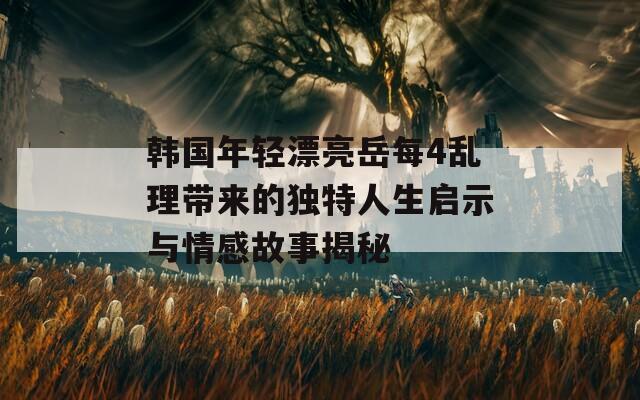 韩国年轻漂亮岳每4乱理带来的独特人生启示与情感故事揭秘